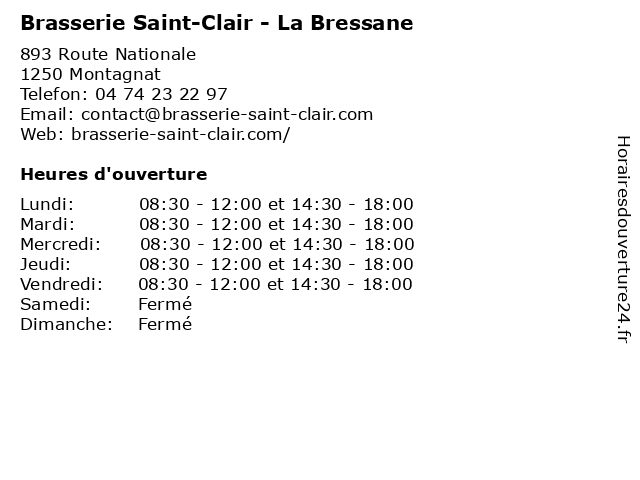 Brasserie Saint-Clair - La Bressane

893 Route Nationale
1250 Montagnat
Telefon: 04 74 23 22 97
Email: contact@brasserie-saint-clair.com
Web: brasserie-saint-clair.com/

Heures d'ouverture

| | |
|---|---|
| Lundi: | 08:30 - 12:00 et 14:30 - 18:00 |
| Mardi: | 08:30 - 12:00 et 14:30 - 18:00 |
| Mercredi: | 08:30 - 12:00 et 14:30 - 18:00 |
| Jeudi: | 08:30 - 12:00 et 14:30 - 18:00 |
| Vendredi: | 08:30 - 12:00 et 14:30 - 18:00 |
| Samedi: | Fermé |
| Dimanche: | Fermé |

Horairesdouverture24.fr